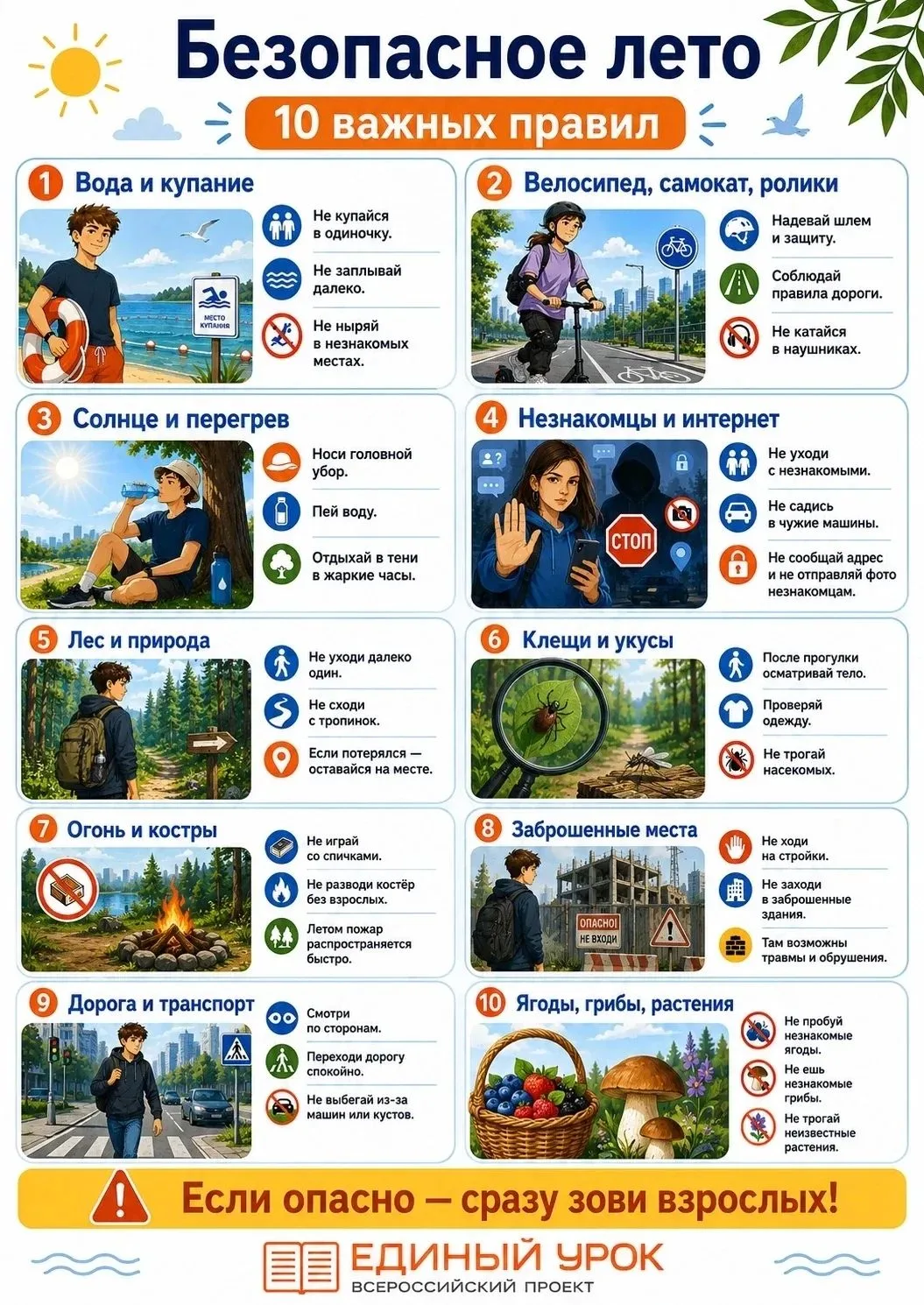 Безопасное лето

10 важных правил

1 Вода и купание

МЕСТО КУПАНИЯ

Не купайся в одиночку.

Не заплывай далеко.

Не ныряй в незнакомых местах.

2 Велосипед, самокат, ролики

Надевай шлем и защиту.

Соблюдай правила дороги.

Не катайся в наушниках.

3 Солнце и перегрев

Носи головной убор.

Пей воду.

Отдыхай в тени в жаркие часы.

4 Незнакомцы и интернет

СТОП

Не уходи с незнакомыми.

Не садись в чужие машины.

Не сообщай адрес и не отправляй фото незнакомцам.

5 Лес и природа

Не уходи далеко один.

Не сходи с тропинок.

Если потерялся — оставайся на месте.

6 Клещи и укусы

После прогулки осматривай тело.

Проверяй одежду.

Не трогай насекомых.

7 Огонь и костры

Не играй со спичками.

Не разводи костёр без взрослых.

Летом пожар распространяется быстро.

8 Заброшенные места

ОПАСНО! НЕ ВХОДИ

Не ходи на стройки.

Не заходи в заброшенные здания.

Там возможны травмы и обрушения.

9 Дорога и транспорт

Смотри по сторонам.

Переходи дорогу спокойно.

Не выбегай из-за машин или кустов.

10 Ягоды, грибы, растения

Не пробуй незнакомые ягоды.

Не ешь незнакомые грибы.

Не трогай неизвестные растения.

Если опасно — сразу зови взрослых!

ЕДИНЫЙ УРОК
ВСЕРОССИЙСКИЙ ПРОЕКТ